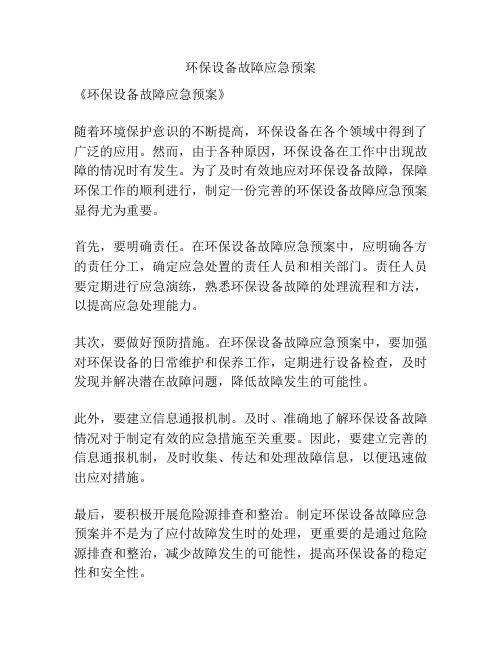 环保设备故障应急预案

《环保设备故障应急预案》

随着环境保护意识的不断提高，环保设备在各个领域中得到了广泛的应用。然而，由于各种原因，环保设备在工作中出现故障的情况时有发生。为了及时有效地应对环保设备故障，保障环保工作的顺利进行，制定一份完善的环保设备故障应急预案显得尤为重要。

首先，要明确责任。在环保设备故障应急预案中，应明确各方的责任分工，确定应急处置的责任人员和相关部门。责任人员要定期进行应急演练，熟悉环保设备故障的处理流程和方法，以提高应急处理能力。

其次，要做好预防措施。在环保设备故障应急预案中，要加强对环保设备的日常维护和保养工作，定期进行设备检查，及时发现并解决潜在故障问题，降低故障发生的可能性。

此外，要建立信息通报机制。及时、准确地了解环保设备故障情况对于制定有效的应急措施至关重要。因此，要建立完善的信息通报机制，及时收集、传达和处理故障信息，以便迅速做出应对措施。

最后，要积极开展危险源排查和整治。制定环保设备故障应急预案并不是为了应付故障发生时的处理，更重要的是通过危险源排查和整治，减少故障发生的可能性，提高环保设备的稳定性和安全性。